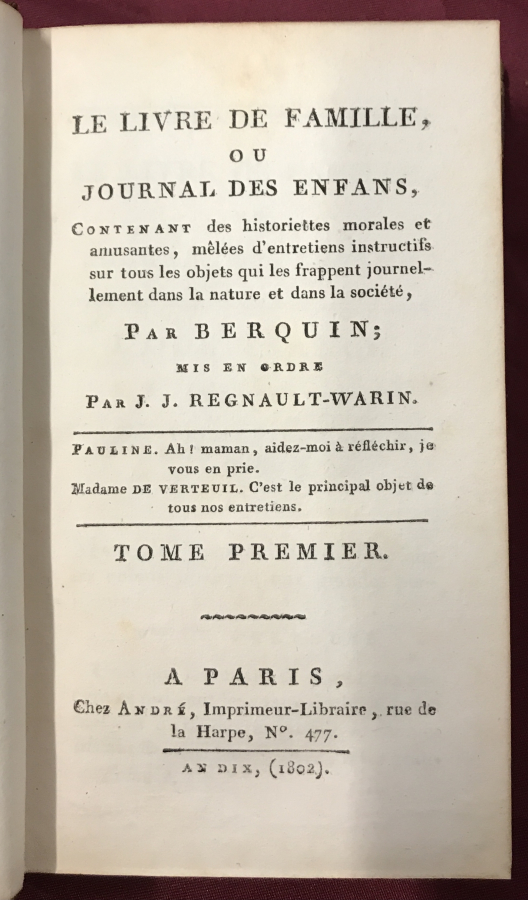 LE LIVRE DE FAMILLE,
OU
JOURNAL DES ENFANS,

CONTENANT des historiettes morales et amusantes, mêlées d'entretiens instructifs sur tous les objets qui les frappent journellement dans la nature et dans la société,

PAR BERQUIN;

MIS EN ORDRE

PAR J. J. REGNAULT-WARIN.

PAULINE. Ah! maman, aidez-moi à réfléchir, je vous en prie.
Madame DE VERTEUIL. C'est le principal objet de tous nos entretiens.

TOME PREMIER.

A PARIS,
Chez ANDRÉ, Imprimeur-Libraire, rue de la Harpe, N°. 477.

AN DIX, (1802).